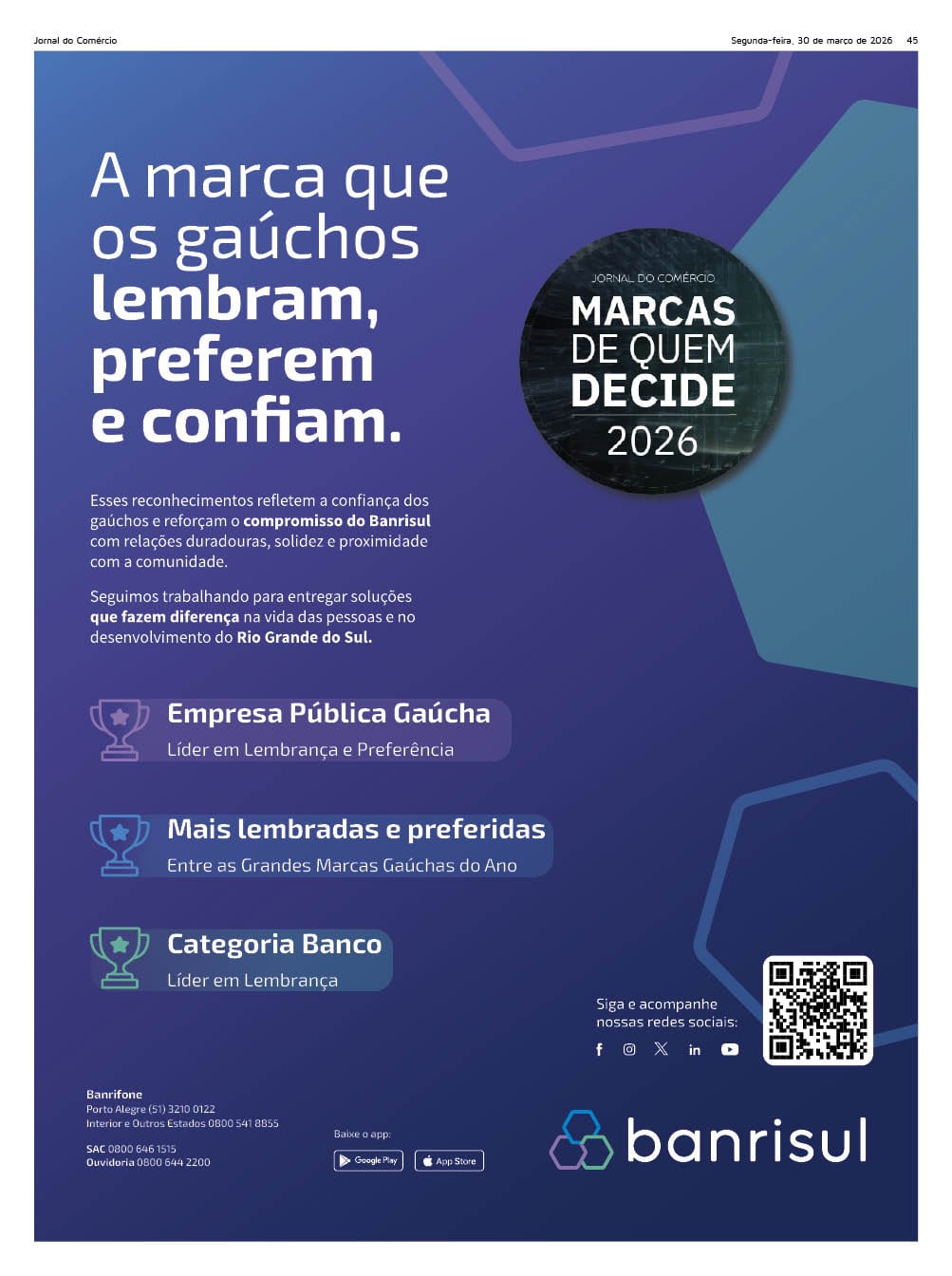 Jornal do Comércio

Segunda-feira, 30 de março de 2026 45

A marca que os gaúchos lembram, preferem e confiam.

JORNAL DO COMÉRCIO
MARCAS
DE QUEM
DECIDE
2026

Esses reconhecimentos refletem a confiança dos gaúchos e reforçam o compromisso do Banrisul com relações duradouras, solidez e proximidade com a comunidade.

Seguimos trabalhando para entregar soluções que fazem diferença na vida das pessoas e no desenvolvimento do Rio Grande do Sul.

Empresa Pública Gaúcha
Líder em Lembrança e Preferência

Mais lembradas e preferidas
Entre as Grandes Marcas Gaúchas do Ano

Categoria Banco
Líder em Lembrança

Siga e acompanhe nossas redes sociais:

Banrifone
Porto Alegre (51) 3210 0122
Interior e Outros Estados 0800 541 8855

SAC 0800 646 1515
Ouvidoria 0800 644 2200

Baixe o app:
Google Play
App Store

banrisul